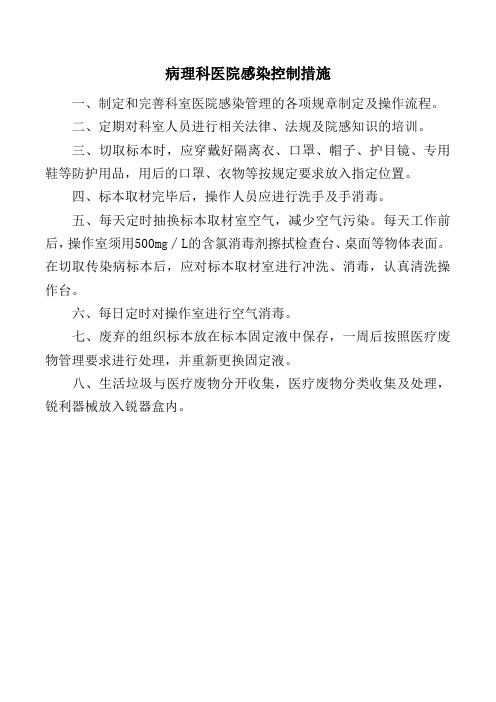 病理科医院感染控制措施

一、制定和完善科室医院感染管理的各项规章制定及操作流程。

二、定期对科室人员进行相关法律、法规及院感知识的培训。

三、切取标本时，应穿戴好隔离衣、口罩、帽子、护目镜、专用鞋等防护用品，用后的口罩、衣物等按规定要求放入指定位置。

四、标本取材完毕后，操作人员应进行洗手及手消毒。

五、每天定时抽换标本取材室空气，减少空气污染。每天工作前后，操作室须用500mg／L的含氯消毒剂擦拭检查台、桌面等物体表面。在切取传染病标本后，应对标本取材室进行冲洗、消毒，认真清洗操作台。

六、每日定时对操作室进行空气消毒。

七、废弃的组织标本放在标本固定液中保存，一周后按照医疗废物管理要求进行处理，并重新更换固定液。

八、生活垃圾与医疗废物分开收集，医疗废物分类收集及处理，锐利器械放入锐器盒内。